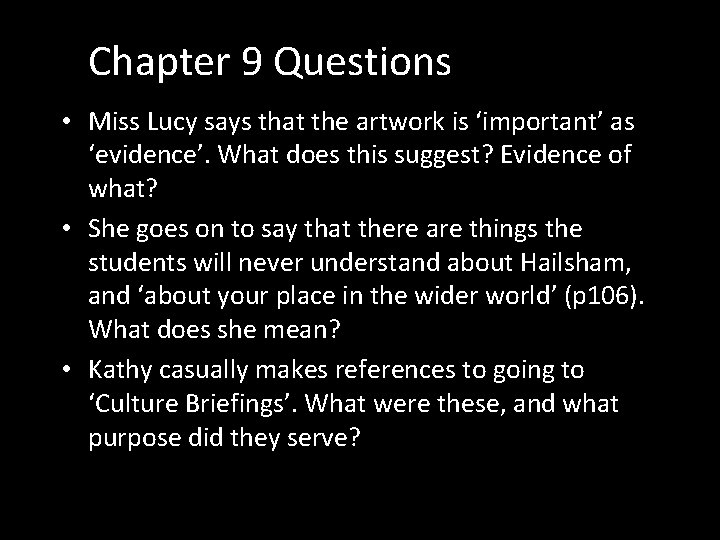 Chapter 9 Questions

• Miss Lucy says that the artwork is ‘important’ as ‘evidence’. What does this suggest? Evidence of what?

• She goes on to say that there are things the students will never understand about Hailsham, and ‘about your place in the wider world’ (p106). What does she mean?

• Kathy casually makes references to going to ‘Culture Briefings’. What were these, and what purpose did they serve?